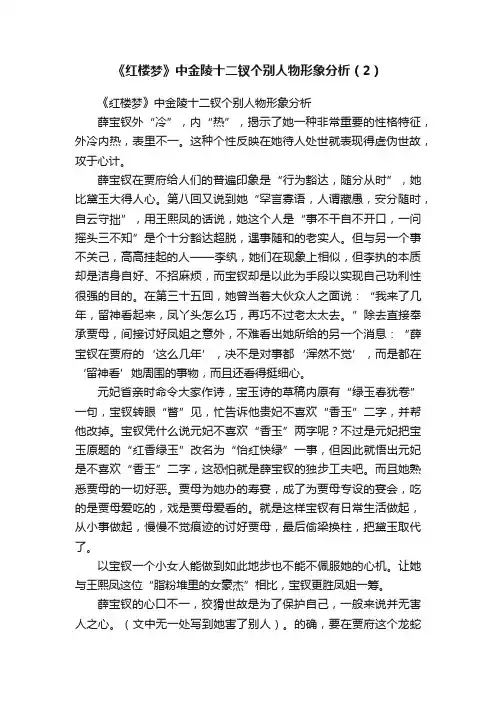 《红楼梦》中金陵十二钗个别人物形象分析（2）

《红楼梦》中金陵十二钗个别人物形象分析

薛宝钗外“冷”，内“热”，揭示了她一种非常重要的性格特征，外冷内热，表里不一。这种个性反映在她待人处世就表现得虚伪世故，攻于心计。

薛宝钗在贾府给人们的普遍印象是“行为豁达，随分从时”，她比黛玉大得人心。第八回又说到她“罕言寡语，人谓藏愚，安分随时，自云守拙”，用王熙凤的话说，她这个人是“事不干自不开口，一问摇头三不知”是个十分豁达超脱，遇事随和的老实人。但与另一个事不关己，高高挂起的人——李纨，她们在现象上相似，但李执的本质却是洁身自好、不招麻烦，而宝钗却是以此为手段以实现自己功利性很强的目的。在第三十五回，她曾当着大伙众人之面说：“我来了几年，留神看起来，凤丫头怎么巧，再巧不过老太太去。”除去直接奉承贾母，间接讨好凤姐之意外，不难看出她所给的另一个消息：“薛宝钗在贾府的‘这么几年’，决不是对事都‘浑然不觉’，而是都在‘留神看’她周围的事物，而且还看得挺细心。

元妃省亲时命令大家作诗，宝玉诗的草稿内原有“绿玉春犹卷”一句，宝钗转眼“瞥”见，忙告诉他贵妃不喜欢“香玉”二字，并帮他改掉。宝钗凭什么说元妃不喜欢“香玉”两字呢？不过是元妃把宝玉原题的“红香绿玉”改名为“怡红快绿”一事，但因此就悟出元妃是不喜欢“香玉”二字，这恐怕就是薛宝钗的独步工夫吧。而且她熟悉贾母的一切好恶。贾母为她办的寿宴，成了为贾母专设的宴会，吃的是贾母爱吃的，戏是贾母爱看的。就是这样宝钗有日常生活做起，从小事做起，慢慢不觉痕迹的讨好贾母，最后偷梁换柱，把黛玉取代了。

以宝钗一个小女人能做到如此地步也不能不佩服她的心机。让她与王熙凤这位“脂粉堆里的女豪杰”相比，宝钗更胜凤姐一筹。

薛宝钗的心口不一，狡猾世故是为了保护自己，一般来说并无害人之心。（文中无一处写到她害了别人）。的确，要在贾府这个龙蛇